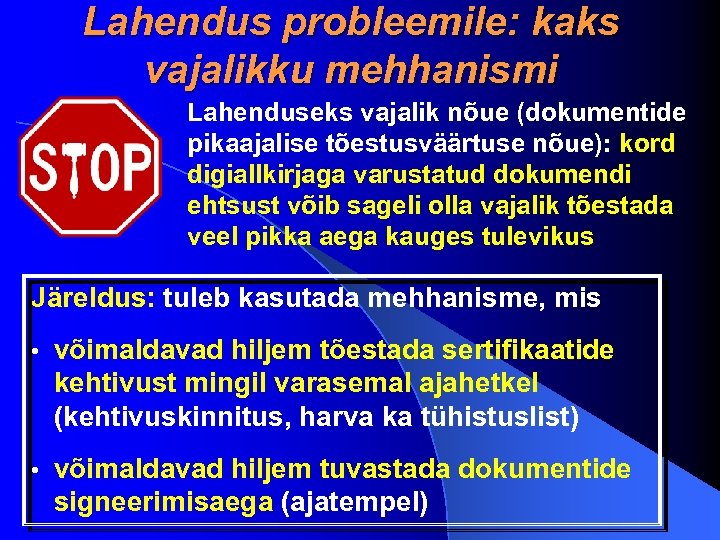 Lahendus probleemile: kaks vajalikku mehhanismi

STOP

Lahenduseks vajalik nõue (dokumentide pikaajalise tõestusväärtuse nõue): kord digiallkirjaga varustatud dokumendi ehtsust võib sageli olla vajalik tõestada veel pikka aega kauges tulevikus

Järeldus: tuleb kasutada mehhanisme, mis

• võimaldavad hiljem tõestada sertifikaatide kehtivust mingil varasemal ajahetkel (kehtivuskinnitus, harva ka tühistuslist)

• võimaldavad hiljem tuvastada dokumentide signeerimisaega (ajatempel)